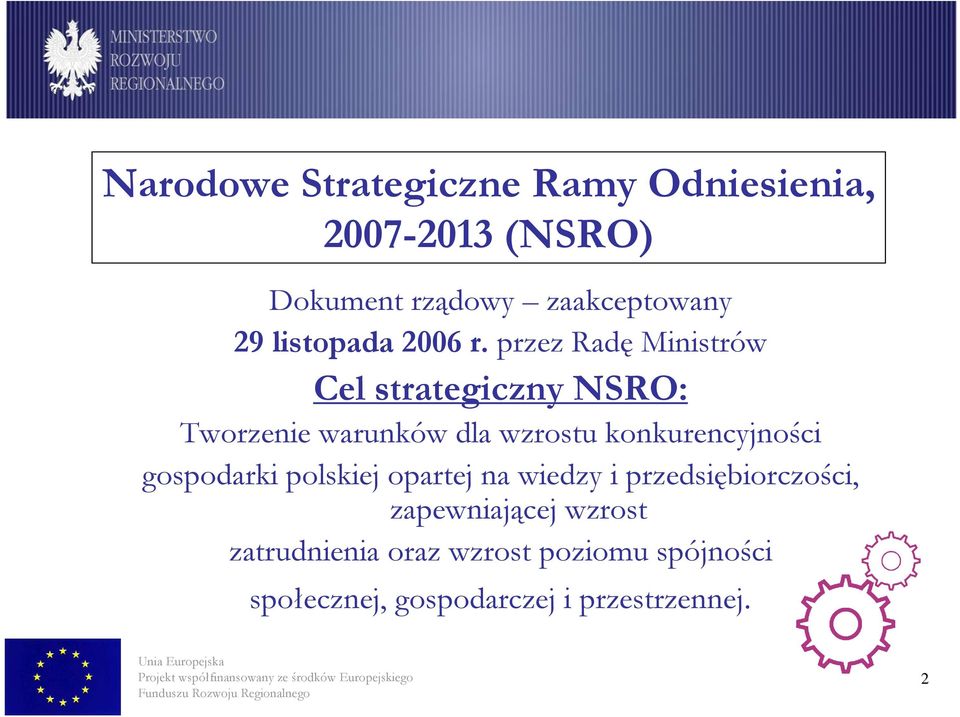 MINISTERSTWO
ROZWOJU
REGIONALNEGO

Narodowe Strategiczne Ramy Odniesienia, 2007-2013 (NSRO)

Dokument rządowy – zaakceptowany
29 listopada 2006 r. przez Radę Ministrów

Cel strategiczny NSRO:

Tworzenie warunków dla wzrostu konkurencyjności gospodarki polskiej opartej na wiedzy i przedsiębiorczości, zapewniającej wzrost zatrudnienia oraz wzrost poziomu spójności społecznej, gospodarczej i przestrzennej.

Unia Europejska
Projekt współfinansowany ze środków Europejskiego Funduszu Rozwoju Regionalnego

2